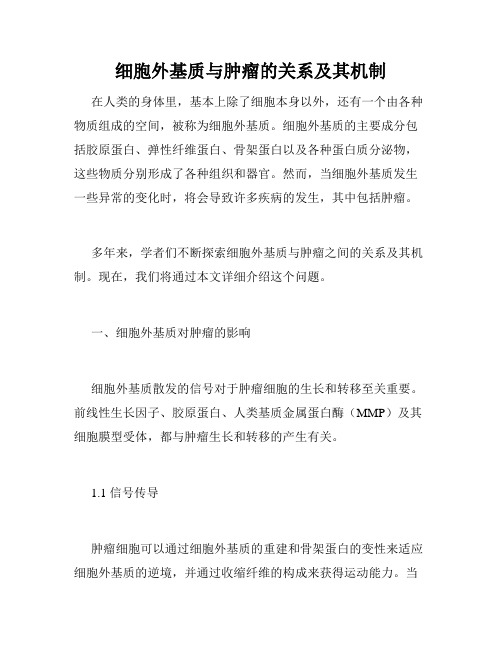 细胞外基质与肿瘤的关系及其机制

在人类的身体里，基本上除了细胞本身以外，还有一个由各种物质组成的空间，被称为细胞外基质。细胞外基质的主要成分包括胶原蛋白、弹性纤维蛋白、骨架蛋白以及各种蛋白质分泌物，这些物质分别形成了各种组织和器官。然而，当细胞外基质发生一些异常的变化时，将会导致许多疾病的发生，其中包括肿瘤。

多年来，学者们不断探索细胞外基质与肿瘤之间的关系及其机制。现在，我们将通过本文详细介绍这个问题。

一、细胞外基质对肿瘤的影响

细胞外基质散发的信号对于肿瘤细胞的生长和转移至关重要。前线性生长因子、胶原蛋白、人类基质金属蛋白酶（MMP）及其细胞膜型受体，都与肿瘤生长和转移的产生有关。

1.1 信号传导

肿瘤细胞可以通过细胞外基质的重建和骨架蛋白的变性来适应细胞外基质的逆境，并通过收缩纤维的构成来获得运动能力。当